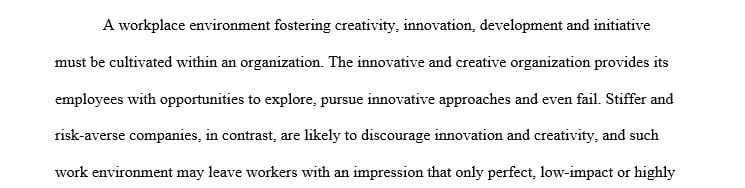 A workplace environment fostering creativity, innovation, development and initiative must be cultivated within an organization. The innovative and creative organization provides its employees with opportunities to explore, pursue innovative approaches and even fail. Stiffer and risk-averse companies, in contrast, are likely to discourage innovation and creativity, and such work environment may leave workers with an impression that only perfect, low-impact or highly